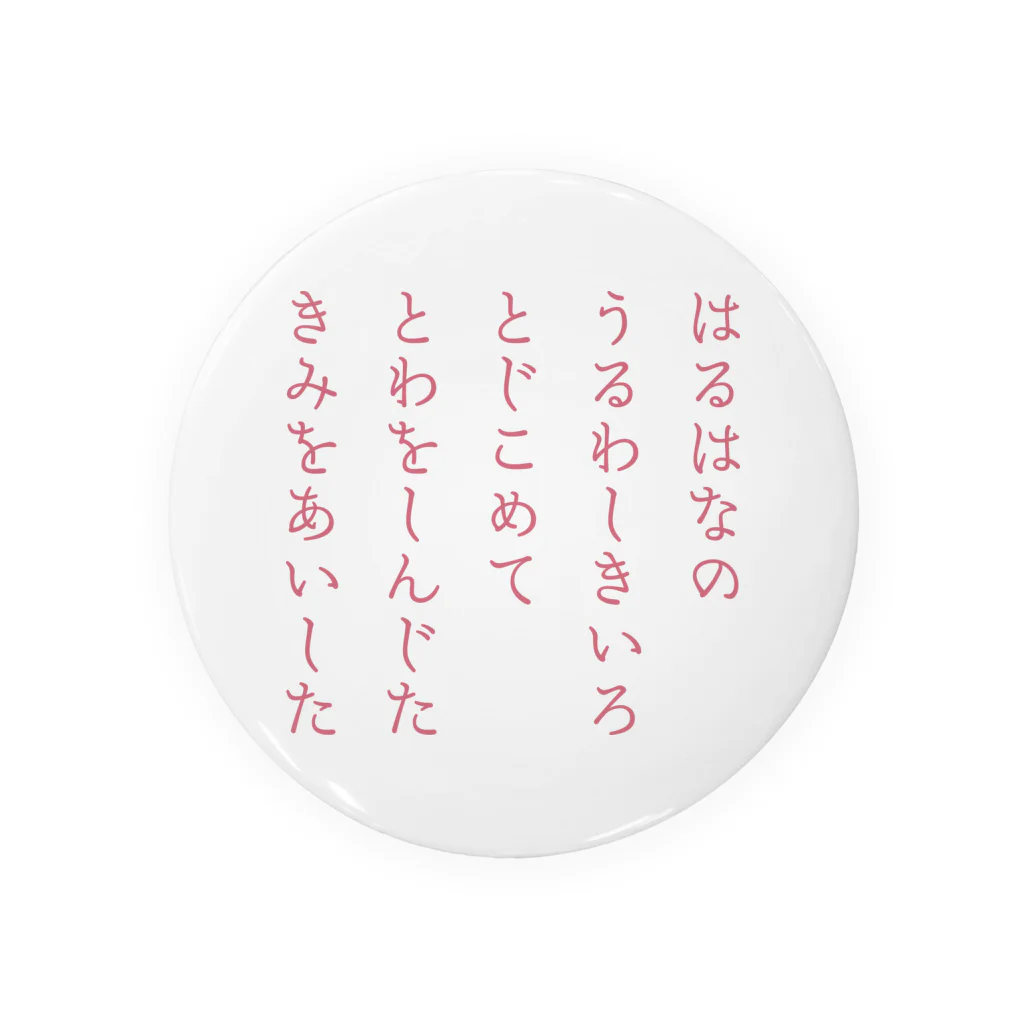 はるはなの
うるわしきいろ
とじこめて
とわをしんじた
きみをあいした